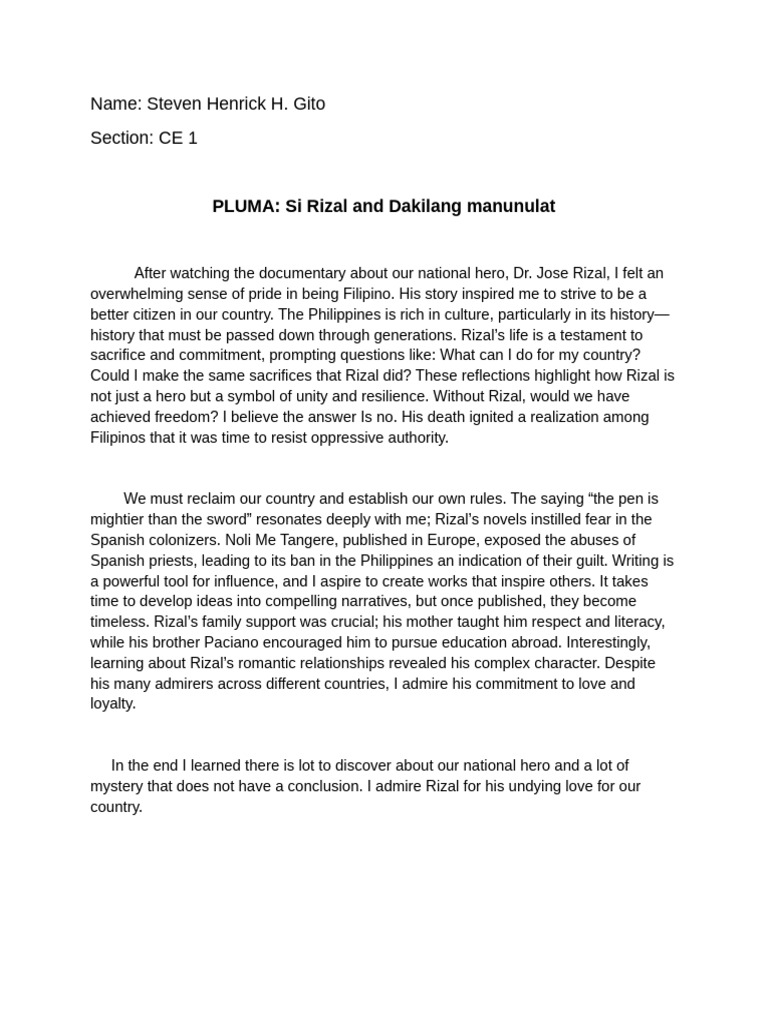 Name: Steven Henrick H. Gito

Section: CE 1

PLUMA: Si Rizal and Dakilang manunulat

After watching the documentary about our national hero, Dr. Jose Rizal, I felt an overwhelming sense of pride in being Filipino. His story inspired me to strive to be a better citizen in our country. The Philippines is rich in culture, particularly in its history—history that must be passed down through generations. Rizal's life is a testament to sacrifice and commitment, prompting questions like: What can I do for my country? Could I make the same sacrifices that Rizal did? These reflections highlight how Rizal is not just a hero but a symbol of unity and resilience. Without Rizal, would we have achieved freedom? I believe the answer Is no. His death ignited a realization among Filipinos that it was time to resist oppressive authority.

We must reclaim our country and establish our own rules. The saying "the pen is mightier than the sword" resonates deeply with me; Rizal's novels instilled fear in the Spanish colonizers. Noli Me Tangere, published in Europe, exposed the abuses of Spanish priests, leading to its ban in the Philippines an indication of their guilt. Writing is a powerful tool for influence, and I aspire to create works that inspire others. It takes time to develop ideas into compelling narratives, but once published, they become timeless. Rizal's family support was crucial; his mother taught him respect and literacy, while his brother Paciano encouraged him to pursue education abroad. Interestingly, learning about Rizal's romantic relationships revealed his complex character. Despite his many admirers across different countries, I admire his commitment to love and loyalty.

In the end I learned there is lot to discover about our national hero and a lot of mystery that does not have a conclusion. I admire Rizal for his undying love for our country.